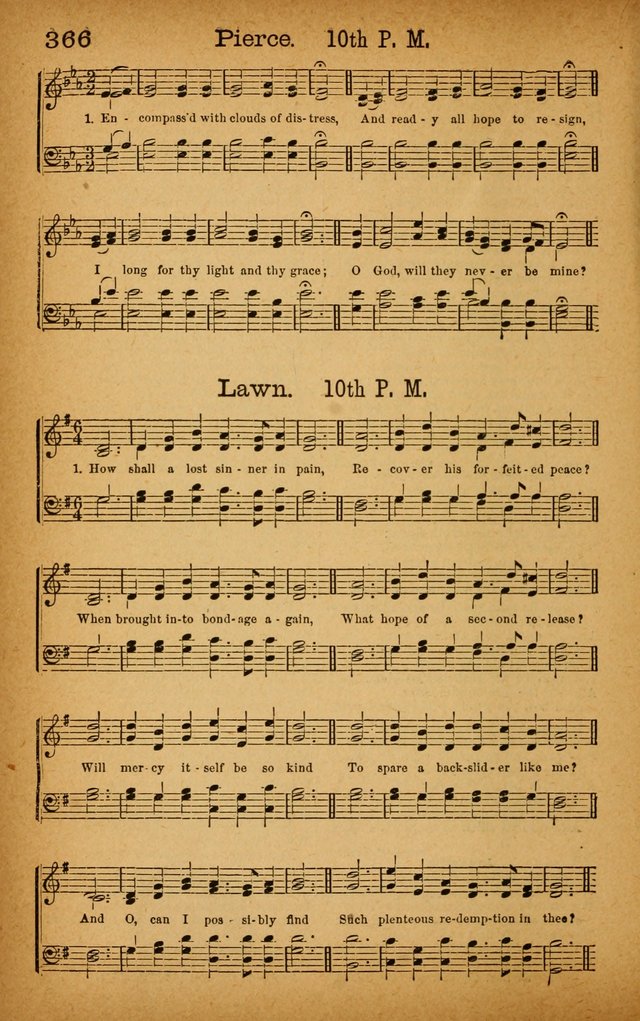 366 Pierce. 10th P. M.

1. En - compass'd with clouds of dis - tress, And read - y all hope to re - sign,

I long for thy light and thy grace; O God, will they nev - er be mine?

Lawn. 10th P. M.

1. How shall a lost sin - ner in pain, Re - cov - er his for - feit - ed peace?

When brought in - to bond - age a - gain, What hope of a sec - ond re - lease?

Will mer - cy it - self be so kind To spare a back - slid - er like me?

And O, can I pos - si - bly find Such plenteous re - demp - tion in thee?